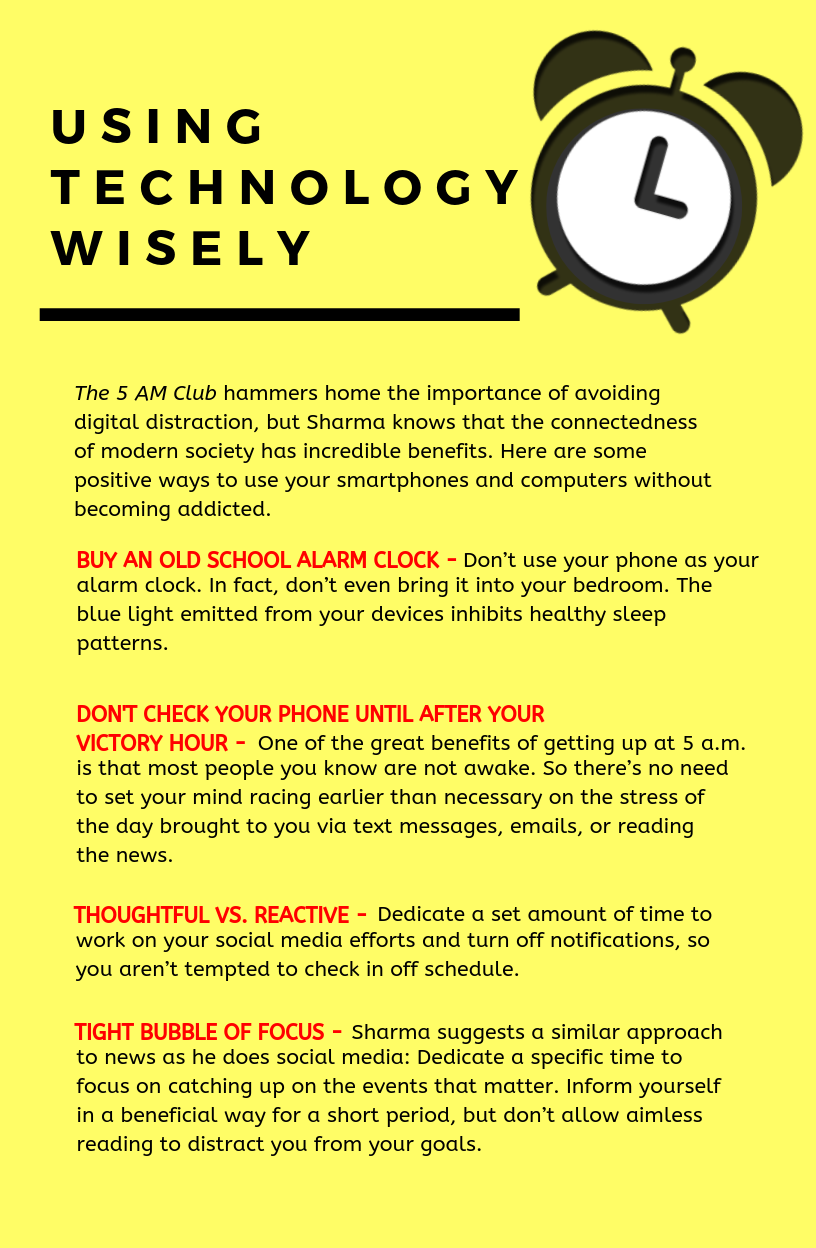 USING TECHNOLOGY WISELY

The 5 AM Club hammers home the importance of avoiding digital distraction, but Sharma knows that the connectedness of modern society has incredible benefits. Here are some positive ways to use your smartphones and computers without becoming addicted.

BUY AN OLD SCHOOL ALARM CLOCK - Don't use your phone as your alarm clock. In fact, don't even bring it into your bedroom. The blue light emitted from your devices inhibits healthy sleep patterns.

DON'T CHECK YOUR PHONE UNTIL AFTER YOUR VICTORY HOUR - One of the great benefits of getting up at 5 a.m. is that most people you know are not awake. So there's no need to set your mind racing earlier than necessary on the stress of the day brought to you via text messages, emails, or reading the news.

THOUGHTFUL VS. REACTIVE - Dedicate a set amount of time to work on your social media efforts and turn off notifications, so you aren't tempted to check in off schedule.

TIGHT BUBBLE OF FOCUS - Sharma suggests a similar approach to news as he does social media: Dedicate a specific time to focus on catching up on the events that matter. Inform yourself in a beneficial way for a short period, but don't allow aimless reading to distract you from your goals.